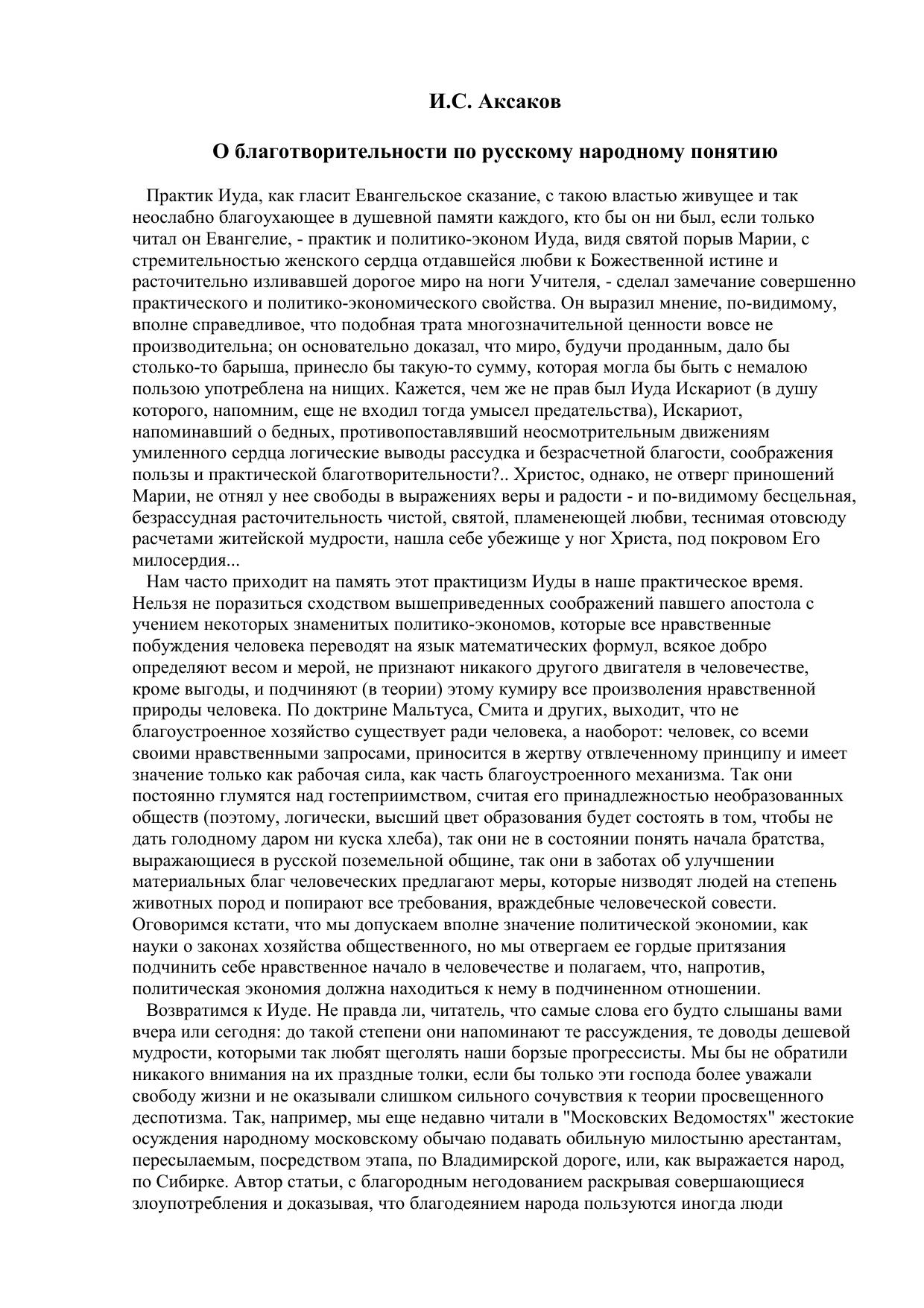 И.С. Аксаков

О благотворительности по русскому народному понятию

Практик Иуда, как гласит Евангельское сказание, с такою властью живущее и так неослабно благоухающее в душевной памяти каждого, кто бы он ни был, если только читал он Евангелие, - практик и политико-эконом Иуда, видя святой порыв Марии, с стремительностью женского сердца отдавшейся любви к Божественной истине и расточительно изливавшей дорогое миро на ноги Учителя, - сделал замечание совершенно практического и политико-экономического свойства. Он выразил мнение, по-видимому, вполне справедливое, что подобная трата многозначительной ценности вовсе не производительна; он основательно доказал, что миро, будучи проданным, дало бы столько-то барыша, принесло бы такую-то сумму, которая могла бы быть с немалою пользою употреблена на нищих. Кажется, чем же не прав был Иуда Искариот (в душу которого, напомним, еще не входил тогда умысел предательства), Искариот, напоминавший о бедных, противопоставлявший неосмотрительным движениям умиленного сердца логические выводы рассудка и безрасчетной благости, соображения пользы и практической благотворительности?.. Христос, однако, не отверг приношений Марии, не отнял у нее свободы в выражениях веры и радости - и по-видимому бесцельная, безрассудная расточительность чистой, святой, пламенеющей любви, теснимая отовсюду расчетами житейской мудрости, нашла себе убежище у ног Христа, под покровом Его милосердия...

Нам часто приходит на память этот практицизм Иуды в наше практическое время. Нельзя не поразиться сходством вышеприведенных соображений павшего апостола с учением некоторых знаменитых политико-экономов, которые все нравственные побуждения человека переводят на язык математических формул, всякое добро определяют весом и мерой, не признают никакого другого двигателя в человечестве, кроме выгоды, и подчиняют (в теории) этому кумиру все произволения нравственной природы человека. По доктрине Мальтуса, Смита и других, выходит, что не благоустроенное хозяйство существует ради человека, а наоборот: человек, со всеми своими нравственными запросами, приносится в жертву отвлеченному принципу и имеет значение только как рабочая сила, как часть благоустроенного механизма. Так они постоянно глумятся над гостеприимством, считая его принадлежностью необразованных обществ (поэтому, логически, высший цвет образования будет состоять в том, чтобы не дать голодному даром ни куска хлеба), так они не в состоянии понять начала братства, выражающиеся в русской поземельной общине, так они в заботах об улучшении материальных благ человеческих предлагают меры, которые низводят людей на степень животных пород и попирают все требования, враждебные человеческой совести. Оговоримся кстати, что мы допускаем вполне значение политической экономии, как науки о законах хозяйства общественного, но мы отвергаем ее гордые притязания подчинить себе нравственное начало в человечестве и полагаем, что, напротив, политическая экономия должна находиться к нему в подчиненном отношении.

Возвратимся к Иуде. Не правда ли, читатель, что самые слова его будто слышаны вами вчера или сегодня: до такой степени они напоминают те рассуждения, те доводы дешевой мудрости, которыми так любят щеголять наши борзые прогрессисты. Мы бы не обратили никакого внимания на их праздные толки, если бы только эти господа более уважали свободу жизни и не оказывали слишком сильного сочувствия к теории просвещенного деспотизма. Так, например, мы еще недавно читали в "Московских Ведомостях" жестокие осуждения народному московскому обычаю подавать обильную милостыню арестантам, пересылаемым, посредством этапа, по Владимирской дороге, или, как выражается народ, по Сибирке. Автор статьи, с благородным негодованием раскрывая совершающиеся злоупотребления и доказывая, что благодеянием народа пользуются иногда люди